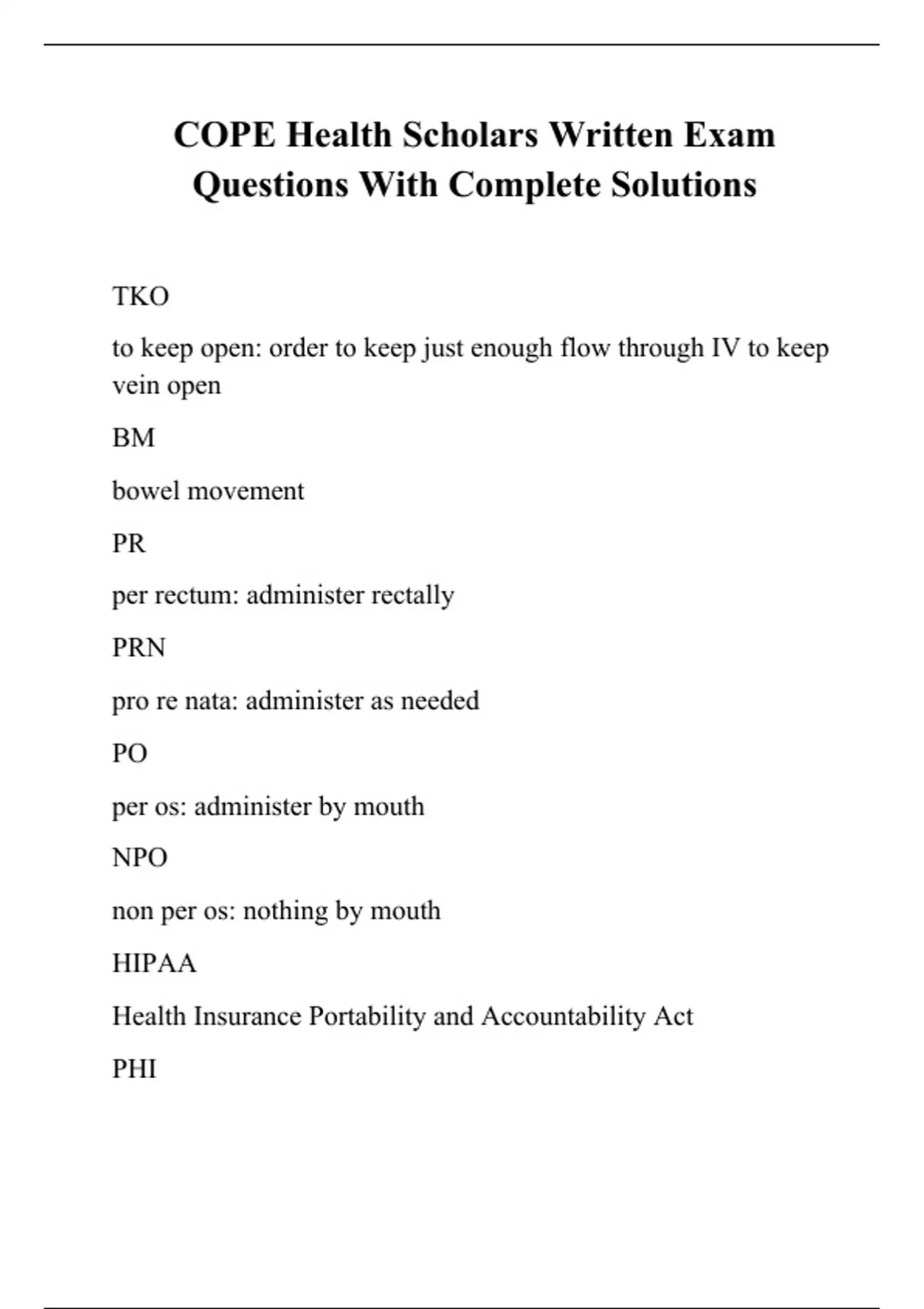 COPE Health Scholars Written Exam Questions With Complete Solutions

TKO

to keep open: order to keep just enough flow through IV to keep vein open

BM

bowel movement

PR

per rectum: administer rectally

PRN

pro re nata: administer as needed

PO

per os: administer by mouth

NPO

non per os: nothing by mouth

HIPAA

Health Insurance Portability and Accountability Act

PHI